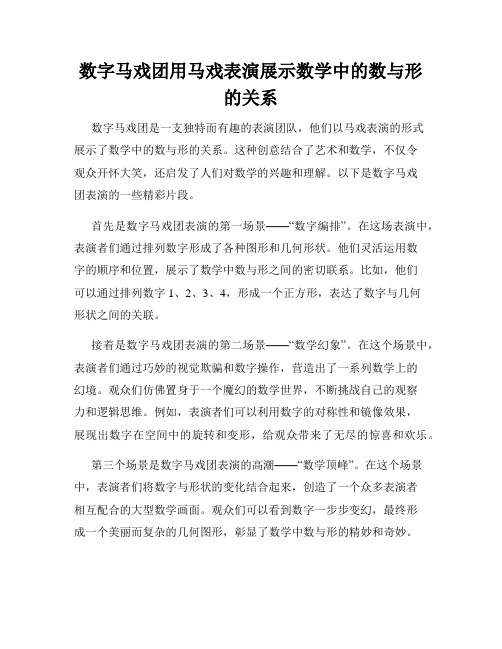 数字马戏团用马戏表演展示数学中的数与形的关系

数字马戏团是一支独特而有趣的表演团队，他们以马戏表演的形式展示了数学中的数与形的关系。这种创意结合了艺术和数学，不仅令观众开怀大笑，还启发了人们对数学的兴趣和理解。以下是数字马戏团表演的一些精彩片段。

首先是数字马戏团表演的第一场景——“数字编排”。在这场表演中，表演者们通过排列数字形成了各种图形和几何形状。他们灵活运用数字的顺序和位置，展示了数学中数与形之间的密切联系。比如，他们可以通过排列数字 1、2、3、4，形成一个正方形，表达了数字与几何形状之间的关联。

接着是数字马戏团表演的第二场景——“数学幻象”。在这个场景中，表演者们通过巧妙的视觉欺骗和数字操作，营造出了一系列数学上的幻境。观众们仿佛置身于一个魔幻的数学世界，不断挑战自己的观察力和逻辑思维。例如，表演者们可以利用数字的对称性和镜像效果，展现出数字在空间中的旋转和变形，给观众带来了无尽的惊喜和欢乐。

第三个场景是数字马戏团表演的高潮——“数学顶峰”。在这个场景中，表演者们将数字与形状的变化结合起来，创造了一个众多表演者相互配合的大型数学画面。观众们可以看到数字一步步变幻，最终形成一个美丽而复杂的几何图形，彰显了数学中数与形的精妙和奇妙。